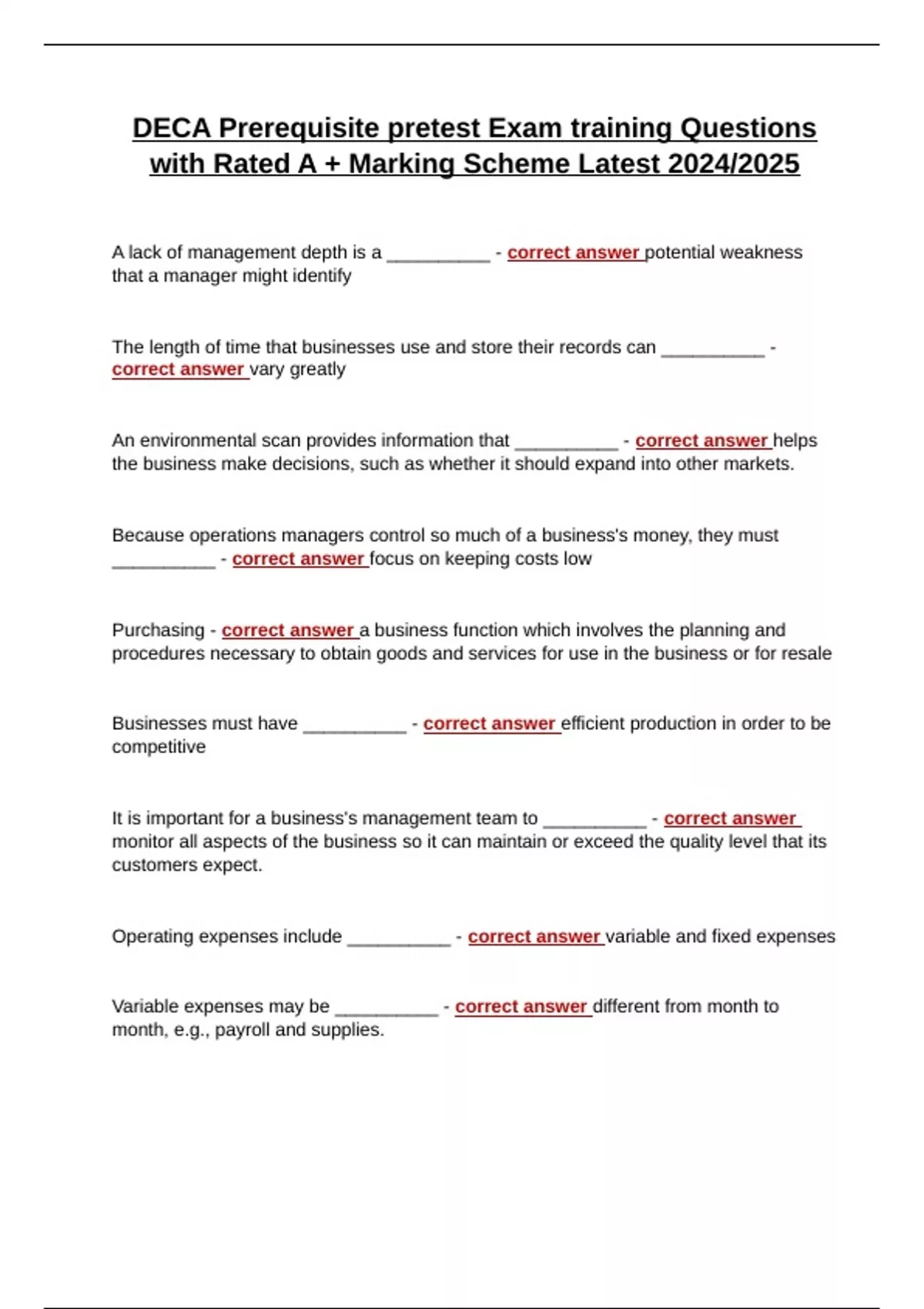 DECA Prerequisite pretest Exam training Questions with Rated A + Marking Scheme Latest 2024/2025

A lack of management depth is a __________ - correct answer potential weakness that a manager might identify

The length of time that businesses use and store their records can __________ - correct answer vary greatly

An environmental scan provides information that __________ - correct answer helps the business make decisions, such as whether it should expand into other markets.

Because operations managers control so much of a business's money, they must __________ - correct answer focus on keeping costs low

Purchasing - correct answer a business function which involves the planning and procedures necessary to obtain goods and services for use in the business or for resale

Businesses must have __________ - correct answer efficient production in order to be competitive

It is important for a business's management team to __________ - correct answer monitor all aspects of the business so it can maintain or exceed the quality level that its customers expect.

Operating expenses include __________ - correct answer variable and fixed expenses

Variable expenses may be __________ - correct answer different from month to month, e.g., payroll and supplies.